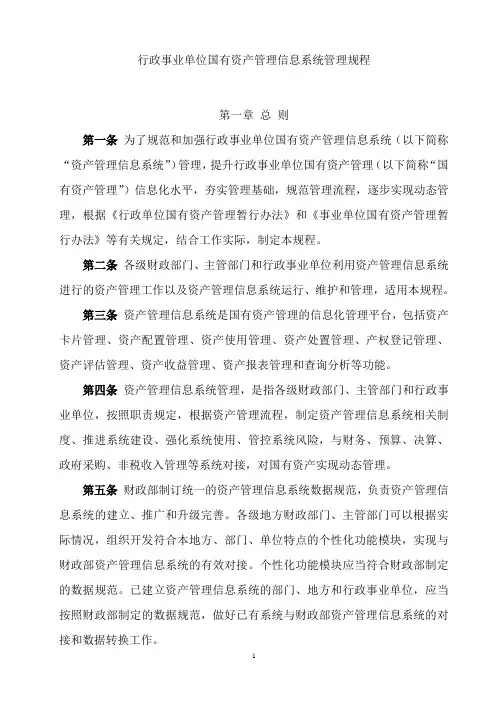 行政事业单位国有资产管理信息系统管理规程

第一章 总 则

第一条 为了规范和加强行政事业单位国有资产管理信息系统（以下简称“资产管理信息系统”）管理，提升行政事业单位国有资产管理（以下简称“国有资产管理”）信息化水平，夯实管理基础，规范管理流程，逐步实现动态管理，根据《行政单位国有资产管理暂行办法》和《事业单位国有资产管理暂行办法》等有关规定，结合工作实际，制定本规程。

第二条 各级财政部门、主管部门和行政事业单位利用资产管理信息系统进行的资产管理工作以及资产管理信息系统运行、维护和管理，适用本规程。

第三条 资产管理信息系统是国有资产管理的信息化管理平台，包括资产卡片管理、资产配置管理、资产使用管理、资产处置管理、产权登记管理、资产评估管理、资产收益管理、资产报表管理和查询分析等功能。

第四条 资产管理信息系统管理，是指各级财政部门、主管部门和行政事业单位，按照职责规定，根据资产管理流程，制定资产管理信息系统相关制度、推进系统建设、强化系统使用、管控系统风险，与财务、预算、决算、政府采购、非税收入管理等系统对接，对国有资产实现动态管理。

第五条 财政部制订统一的资产管理信息系统数据规范，负责资产管理信息系统的建立、推广和升级完善。各级地方财政部门、主管部门可以根据实际情况，组织开发符合本地方、部门、单位特点的个性化功能模块，实现与财政部资产管理信息系统的有效对接。个性化功能模块应当符合财政部制定的数据规范。已建立资产管理信息系统的部门、地方和行政事业单位，应当按照财政部制定的数据规范，做好已有系统与财政部资产管理信息系统的对接和数据转换工作。

1